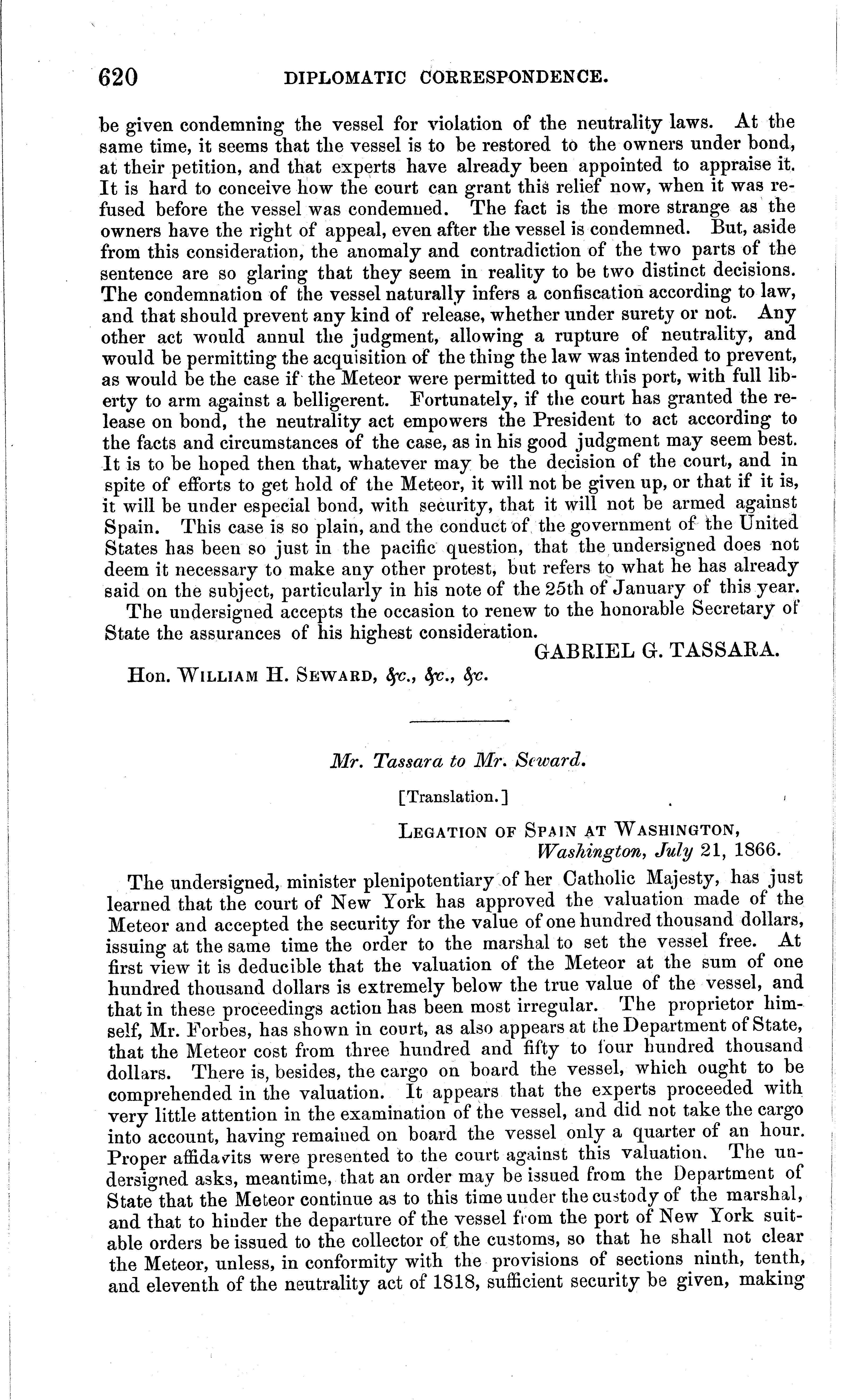 620 DIPLOMATIC CORRESPONDENCE.

be given condemning the vessel for violation of the neutrality laws. At the same time, it seems that the vessel is to be restored to the owners under bond, at their petition, and that experts have already been appointed to appraise it. It is hard to conceive how the court can grant this relief now, when it was refused before the vessel was condemned. The fact is the more strange as the owners have the right of appeal, even after the vessel is condemned. But, aside from this consideration, the anomaly and contradiction of the two parts of the sentence are so glaring that they seem in reality to be two distinct decisions. The condemnation of the vessel naturally infers a confiscation according to law, and that should prevent any kind of release, whether under surety or not. Any other act would annul the judgment, allowing a rupture of neutrality, and would be permitting the acquisition of the thing the law was intended to prevent, as would be the case if the Meteor were permitted to quit this port, with full liberty to arm against a belligerent. Fortunately, if the court has granted the release on bond, the neutrality act empowers the President to act according to the facts and circumstances of the case, as in his good judgment may seem best. It is to be hoped then that, whatever may be the decision of the court, and in spite of efforts to get hold of the Meteor, it will not be given up, or that if it is, it will be under especial bond, with security, that it will not be armed against Spain. This case is so plain, and the conduct of the government of the United States has been so just in the pacific question, that the undersigned does not deem it necessary to make any other protest, but refers to what he has already said on the subject, particularly in his note of the 25th of January of this year.

The undersigned accepts the occasion to renew to the honorable Secretary of State the assurances of his highest consideration.

GABRIEL G. TASSARA.

Hon. WILLIAM H. SEWARD, &c., &c., &c.

Mr. Tassara to Mr. Seward.

[Translation.]

LEGATION OF SPAIN AT WASHINGTON,
Washington, July 21, 1866.

The undersigned, minister plenipotentiary of her Catholic Majesty, has just learned that the court of New York has approved the valuation made of the Meteor and accepted the security for the value of one hundred thousand dollars, issuing at the same time the order to the marshal to set the vessel free. At first view it is deducible that the valuation of the Meteor at the sum of one hundred thousand dollars is extremely below the true value of the vessel, and that in these proceedings action has been most irregular. The proprietor himself, Mr. Forbes, has shown in court, as also appears at the Department of State, that the Meteor cost from three hundred and fifty to four hundred thousand dollars. There is, besides, the cargo on board the vessel, which ought to be comprehended in the valuation. It appears that the experts proceeded with very little attention in the examination of the vessel, and did not take the cargo into account, having remained on board the vessel only a quarter of an hour. Proper affidavits were presented to the court against this valuation. The undersigned asks, meantime, that an order may be issued from the Department of State that the Meteor continue as to this time under the custody of the marshal, and that to hinder the departure of the vessel from the port of New York suitable orders be issued to the collector of the customs, so that he shall not clear the Meteor, unless, in conformity with the provisions of sections ninth, tenth, and eleventh of the neutrality act of 1818, sufficient security be given, making